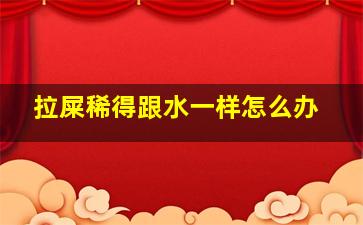 拉屎稀得跟水一样怎么办